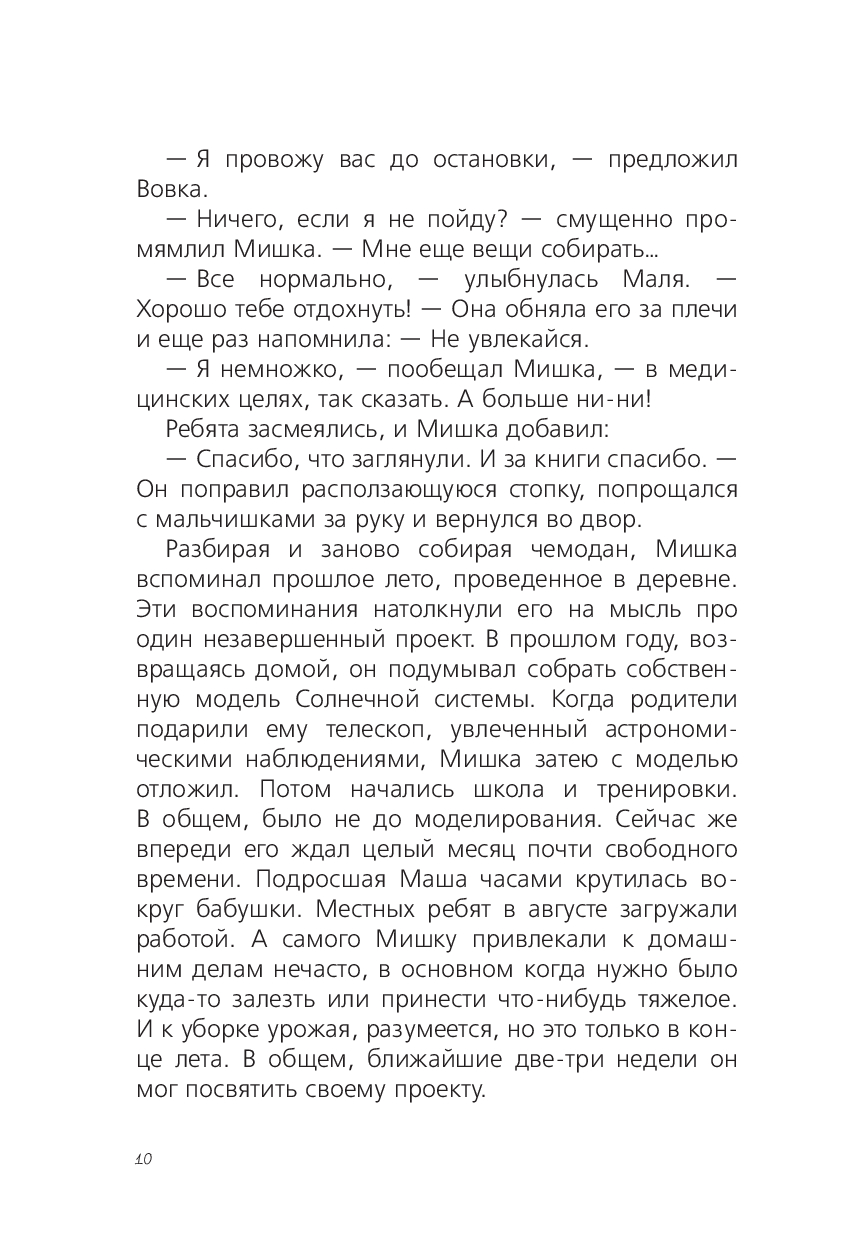 — Я провожу вас до остановки, — предложил Вовка.

— Ничего, если я не пойду? — смущенно промямлил Мишка. — Мне еще вещи собирать...

— Все нормально, — улыбнулась Маля. — Хорошо тебе отдохнуть! — Она обняла его за плечи и еще раз напомнила: — Не увлекайся.

— Я немножко, — пообещал Мишка, — в медицинских целях, так сказать. А больше ни-ни!

Ребята засмеялись, и Мишка добавил:

— Спасибо, что заглянули. И за книги спасибо. — Он поправил расползающуюся стопку, попрощался с мальчишками за руку и вернулся во двор.

Разбирая и заново собирая чемодан, Мишка вспоминал прошлое лето, проведенное в деревне. Эти воспоминания натолкнули его на мысль про один незавершенный проект. В прошлом году, возвращаясь домой, он подумывал собрать собственную модель Солнечной системы. Когда родители подарили ему телескоп, увлеченный астрономическими наблюдениями, Мишка затею с моделью отложил. Потом начались школа и тренировки. В общем, было не до моделирования. Сейчас же впереди его ждал целый месяц почти свободного времени. Подросшая Маша часами крутилась вокруг бабушки. Местных ребят в августе загружали работой. А самого Мишку привлекали к домашним делам нечасто, в основном когда нужно было куда-то залезть или принести что-нибудь тяжелое. И к уборке урожая, разумеется, но это только в конце лета. В общем, ближайшие две-три недели он мог посвятить своему проекту.

10